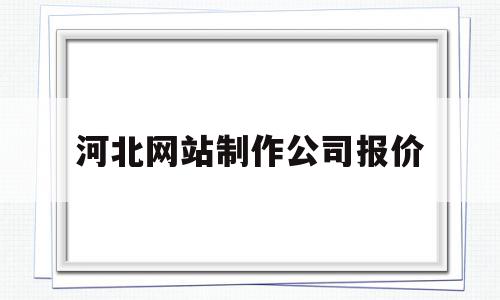 河北网站制作公司报价